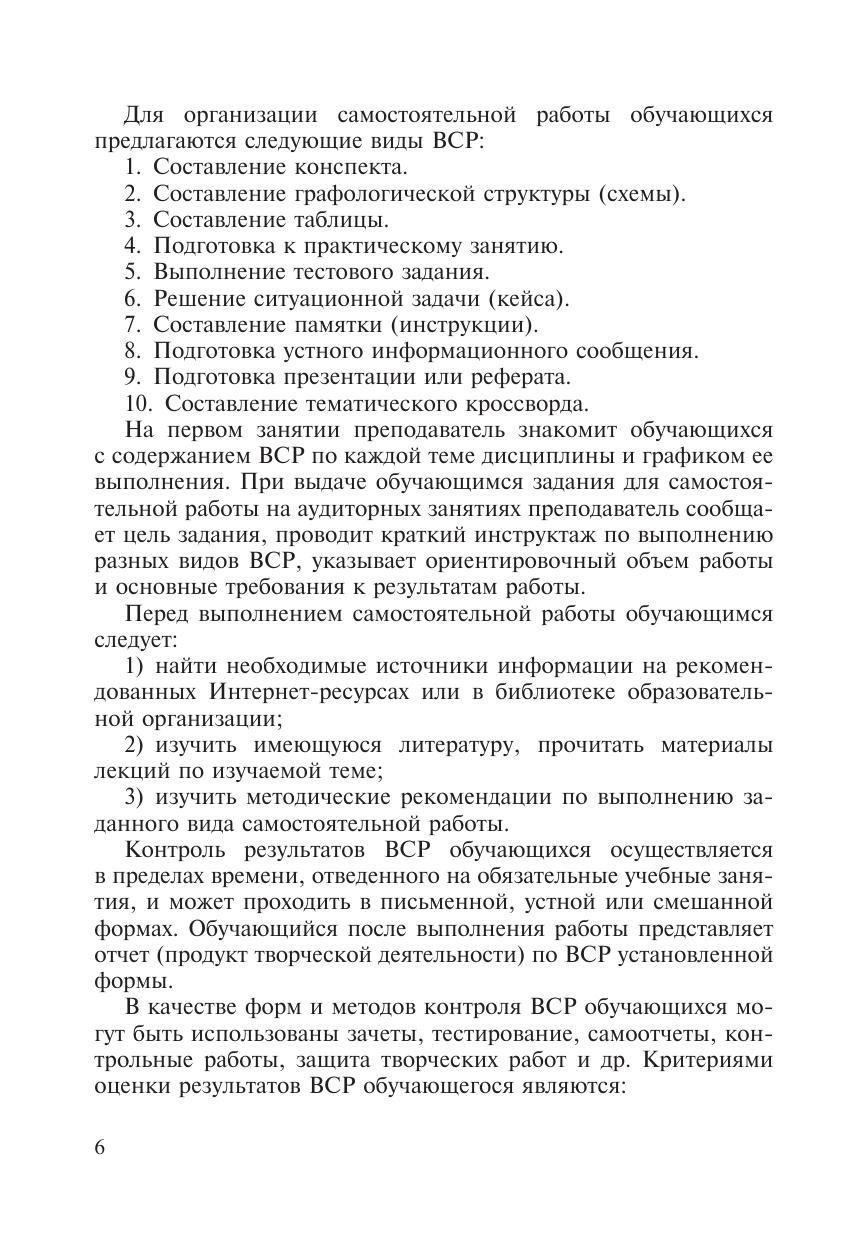 Для организации самостоятельной работы обучающихся предлагаются следующие виды ВСР:
1. Составление конспекта.
2. Составление графологической структуры (схемы).
3. Составление таблицы.
4. Подготовка к практическому занятию.
5. Выполнение тестового задания.
6. Решение ситуационной задачи (кейса).
7. Составление памятки (инструкции).
8. Подготовка устного информационного сообщения.
9. Подготовка презентации или реферата.
10. Составление тематического кроссворда.

На первом занятии преподаватель знакомит обучающихся с содержанием ВСР по каждой теме дисциплины и графиком ее выполнения. При выдаче обучающимся задания для самостоятельной работы на аудиторных занятиях преподаватель сообщает цель задания, проводит краткий инструктаж по выполнению разных видов ВСР, указывает ориентировочный объем работы и основные требования к результатам работы.

Перед выполнением самостоятельной работы обучающимся следует:

1) найти необходимые источники информации на рекомендованных Интернет-ресурсах или в библиотеке образовательной организации;

2) изучить имеющуюся литературу, прочитать материалы лекций по изучаемой теме;

3) изучить методические рекомендации по выполнению заданного вида самостоятельной работы.

Контроль результатов ВСР обучающихся осуществляется в пределах времени, отведенного на обязательные учебные занятия, и может проходить в письменной, устной или смешанной формах. Обучающийся после выполнения работы представляет отчет (продукт творческой деятельности) по ВСР установленной формы.

В качестве форм и методов контроля ВСР обучающихся могут быть использованы зачеты, тестирование, самоотчеты, контрольные работы, защита творческих работ и др. Критериями оценки результатов ВСР обучающегося являются:

6